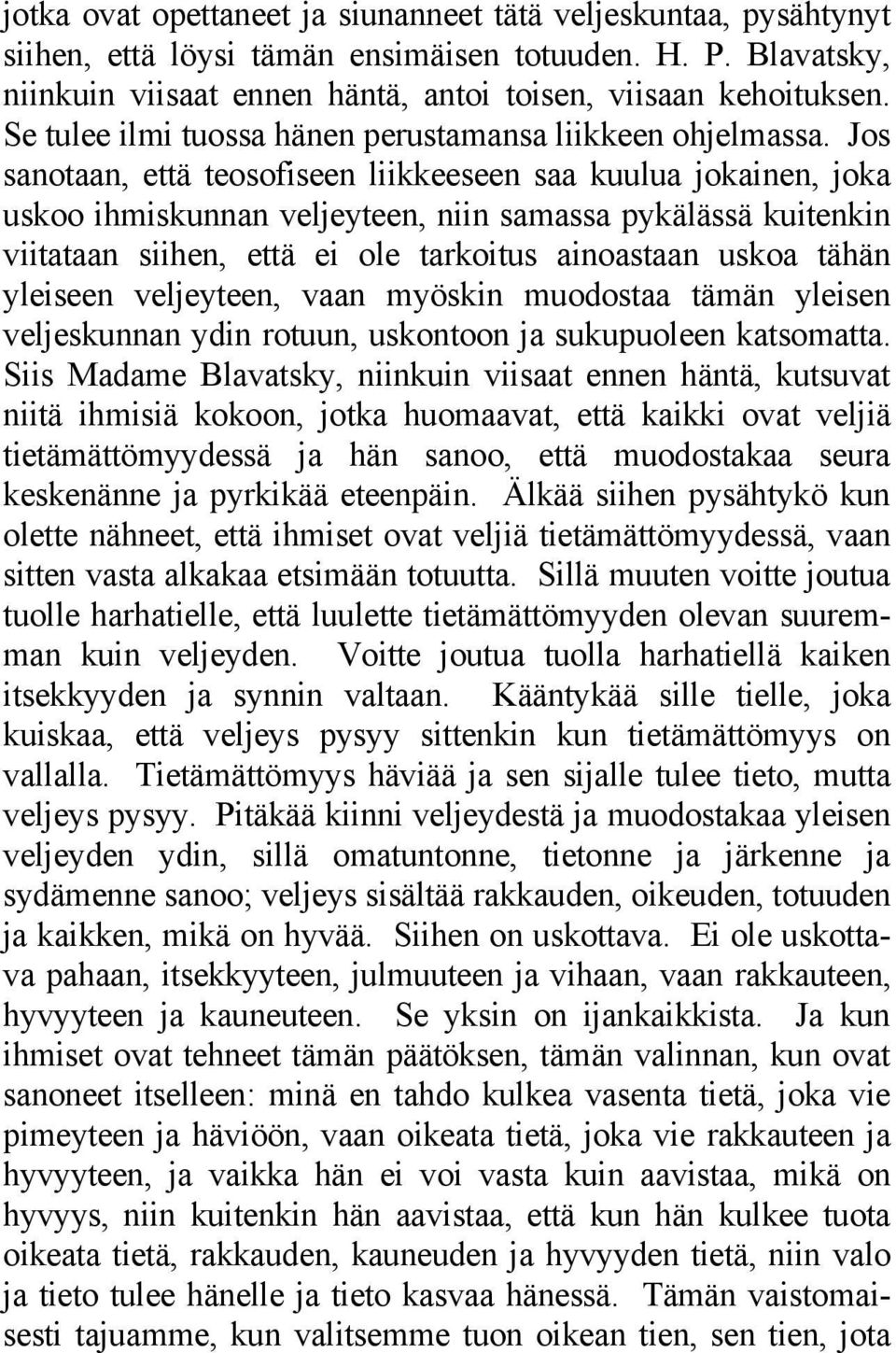 jotka ovat opettaneet ja siunanneet tätä veljeskuntaa, pysähtynyt siihen, että löysi tämän ensimäisen totuuden. H. P. Blavatsky, niinkuin viisaat ennen häntä, antoi toisen, viisaan kehoituksen. Se tulee ilmi tuossa hänen perustamansa liikkeen ohjelmassa. Jos sanotaan, että teosofiseen liikkeeseen saa kuulua jokainen, joka uskoo ihmiskunnan veljeyteen, niin samassa pykälässä kuitenkin viitataan siihen, että ei ole tarkoitus ainoastaan uskoa tähän yleiseen veljeyteen, vaan myöskin muodostaa tämän yleisen veljeskunnan ydin rotuun, uskontoon ja sukupuoleen katsomatta. Siis Madame Blavatsky, niinkuin viisaat ennen häntä, kutsuvat niitä ihmisiä kokoon, jotka huomaavat, että kaikki ovat veljiä tietämättömyydessä ja hän sanoo, että muodostakaa seura keskenänne ja pyrkikää eteenpäin. Älkää siihen pysähtykö kun olette nähneet, että ihmiset ovat veljiä tietämättömyydessä, vaan sitten vasta alkakaa etsimään totuutta. Sillä muuten voitte joutua tuolle harhatielle, että luulette tietämättömyyden olevan suuremman kuin veljeyden. Voitte joutua tuolla harhatiellä kaiken itsekkyyden ja synnin valtaan. Kääntykää sille tielle, joka kuiskaa, että veljeys pysyy sittenkin kun tietämättömyys on vallalla. Tietämättömyys häviää ja sen sijalle tulee tieto, mutta veljeys pysyy. Pitäkää kiinni veljeydestä ja muodostakaa yleisen veljeyden ydin, sillä omatuntonne, tietonne ja järkenne ja sydämenne sanoo; veljeys sisältää rakkauden, oikeuden, totuuden ja kaikken, mikä on hyvää. Siihen on uskottava. Ei ole uskottava pahaan, itsekkyyteen, julmuuteen ja vihaan, vaan rakkauteen, hyvyyteen ja kauneuteen. Se yksin on ijankaikkista. Ja kun ihmiset ovat tehneet tämän päätöksen, tämän valinnan, kun ovat sanoneet itselleen: minä en tahdo kulkea vasenta tietä, joka vie pimeyteen ja häviöön, vaan oikeata tietä, joka vie rakkauteen ja hyvyyteen, ja vaikka hän ei voi vasta kuin aavistaa, mikä on hyvyys, niin kuitenkin hän aavistaa, että kun hän kulkee tuota oikeata tietä, rakkauden, kauneuden ja hyvyyden tietä, niin valo ja tieto tulee hänelle ja tieto kasvaa hänessä. Tämän vaistomaisesti tajuamme, kun valitsemme tuon oikean tien, sen tien, jota